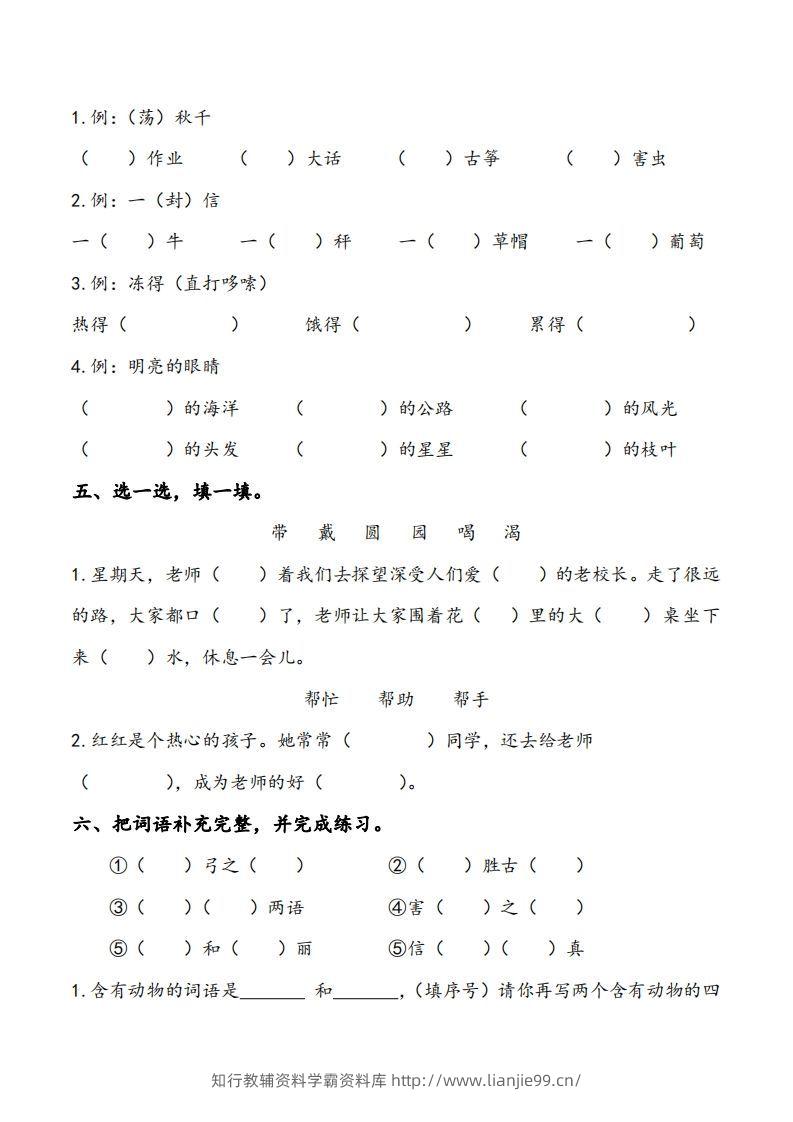 1.例:(荡)秋千

(　)作业　(　)大话　(　)古筝　(　)害虫

2.例:一(封)信

一(　)牛　一(　)秤　一(　)草帽　一(　)葡萄

3.例:冻得(直打哆嗦)

热得(　)　饿得(　)　累得(　)

4.例:明亮的眼睛

(　)的海洋　(　)的公路　(　)的风光

(　)的头发　(　)的星星　(　)的枝叶

五、选一选,填一填。

带　戴　圆　园　喝　渴

1.星期天,老师(　)着我们去探望深受人们爱(　)的老校长。走了很远的路,大家都口(　)了,老师让大家围着花(　)里的大(　)桌坐下来(　)水,休息一会儿。

帮忙　帮助　帮手

2.红红是个热心的孩子。她常常(　)同学,还去给老师(　),成为老师的好(　)。

六、把词语补充完整,并完成练习。

①(　)弓之(　)　②(　)胜古(　)

③(　)(　)两语　④害(　)之(　)

⑤(　)和(　)丽　⑤信(　)(　)真

1.含有动物的词语是____ 和____,(填序号)请你再写两个含有动物的四

知行教辅资料学霸资料库 http://www.lianjie99.cn/